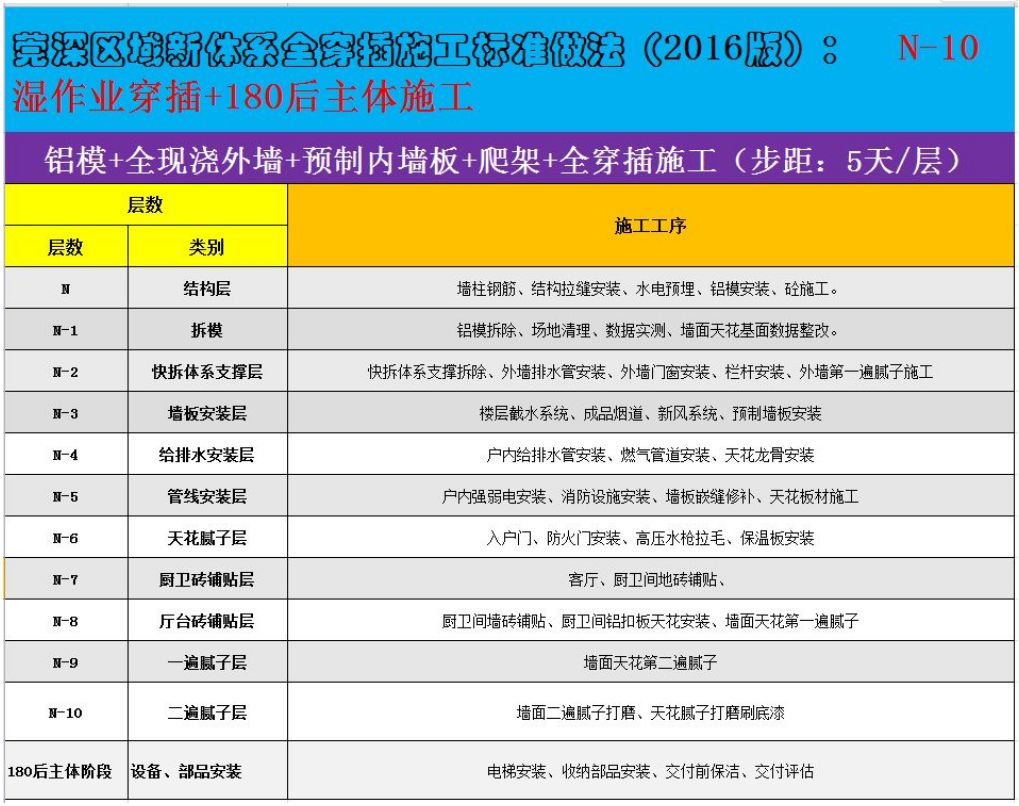 莞深区域新体系全穿插施工标准做法（2016版）： N-10
湿作业穿插+180后主体施工

铝模+全现浇外墙+预制内墙板+爬架+全穿插施工（步距：5天/层）

| 层数 | 类别 | 施工工序 |
|---|---|---|
| N | 结构层 | 墙柱钢筋、结构拉缝安装、水电预埋、铝模安装、砼施工。 |
| N-1 | 拆模 | 铝模拆除、场地清理、数据实测、墙面天花基面数据整改。 |
| N-2 | 快拆体系支撑层 | 快拆体系支撑拆除、外墙排水管安装、外墙门窗安装、栏杆安装、外墙第一遍腻子施工 |
| N-3 | 墙板安装层 | 楼层截水系统、成品烟道、新风系统、预制墙板安装 |
| N-4 | 给排水安装层 | 户内给排水管安装、燃气管道安装、天花龙骨安装 |
| N-5 | 管线安装层 | 户内强弱电安装、消防设施安装、墙板嵌缝修补、天花板材施工 |
| N-6 | 天花腻子层 | 入户门、防火门安装、高压水枪拉毛、保温板安装 |
| N-7 | 厨卫砖铺贴层 | 客厅、厨卫间地砖铺贴、 |
| N-8 | 厅台砖铺贴层 | 厨卫间墙砖铺贴、厨卫间铝扣板天花安装、墙面天花第一遍腻子 |
| N-9 | 一遍腻子层 | 墙面天花第二遍腻子 |
| N-10 | 二遍腻子层 | 墙面二遍腻子打磨、天花腻子打磨刷底漆 |
| 180后主体阶段 | 设备、部品安装 | 电梯安装、收纳部品安装、交付前保洁、交付评估 |